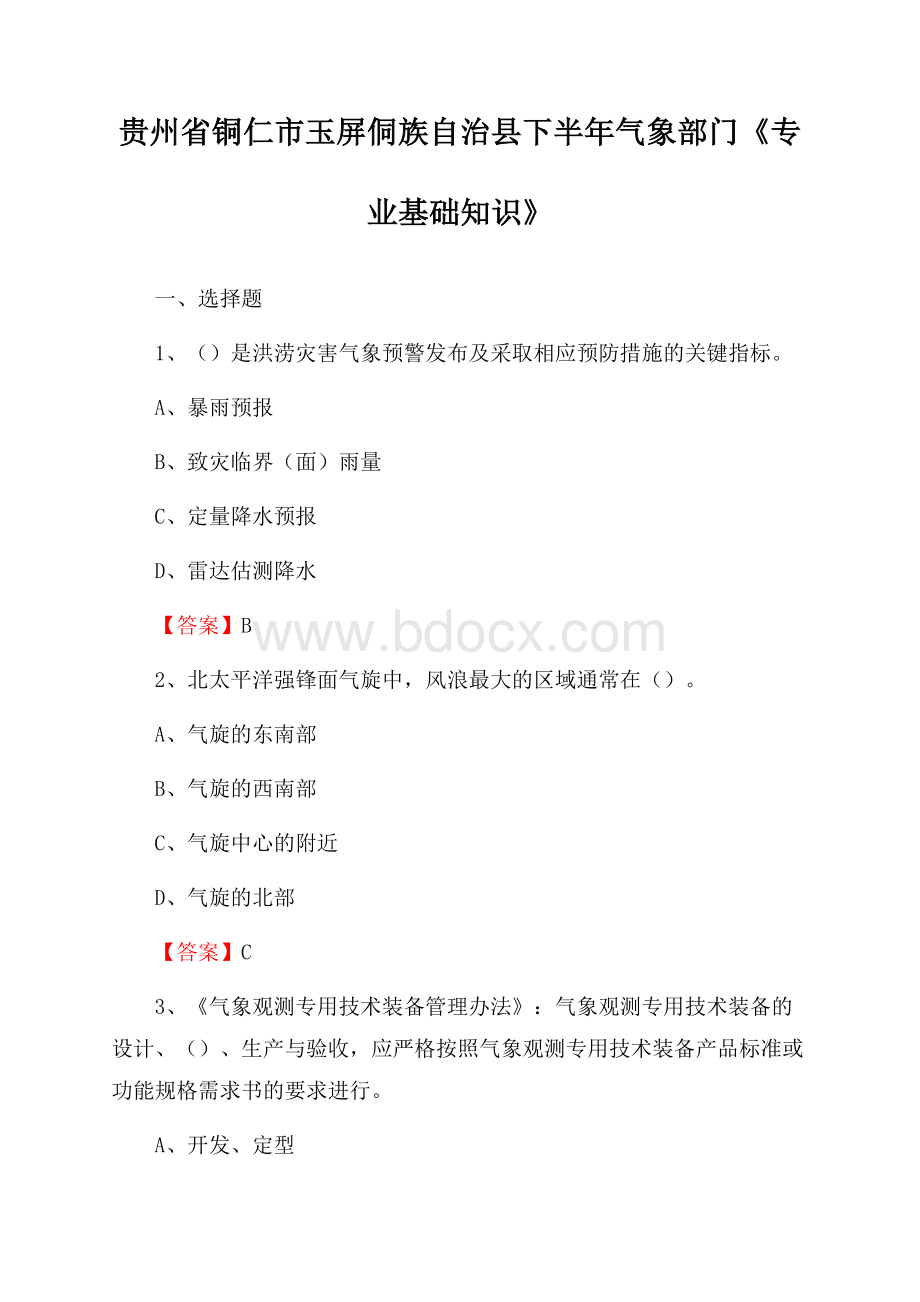 贵州省铜仁市玉屏侗族自治县下半年气象部门《专业基础知识》

一、选择题

1、（）是洪涝灾害气象预警发布及采取相应预防措施的关键指标。

A、暴雨预报

B、致灾临界（面）雨量

C、定量降水预报

D、雷达估测降水

【答案】B

www.bdocx.com

2、北太平洋强锋面气旋中，风浪最大的区域通常在（）。

A、气旋的东南部

B、气旋的西南部

C、气旋中心的附近

D、气旋的北部

【答案】C

3、《气象观测专用技术装备管理办法》：气象观测专用技术装备的设计、（）、生产与验收，应严格按照气象观测专用技术装备产品标准或功能规格需求书的要求进行。

A、开发、定型